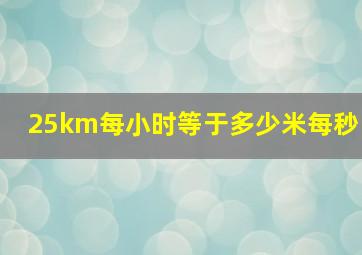 25km每小时等于多少米每秒